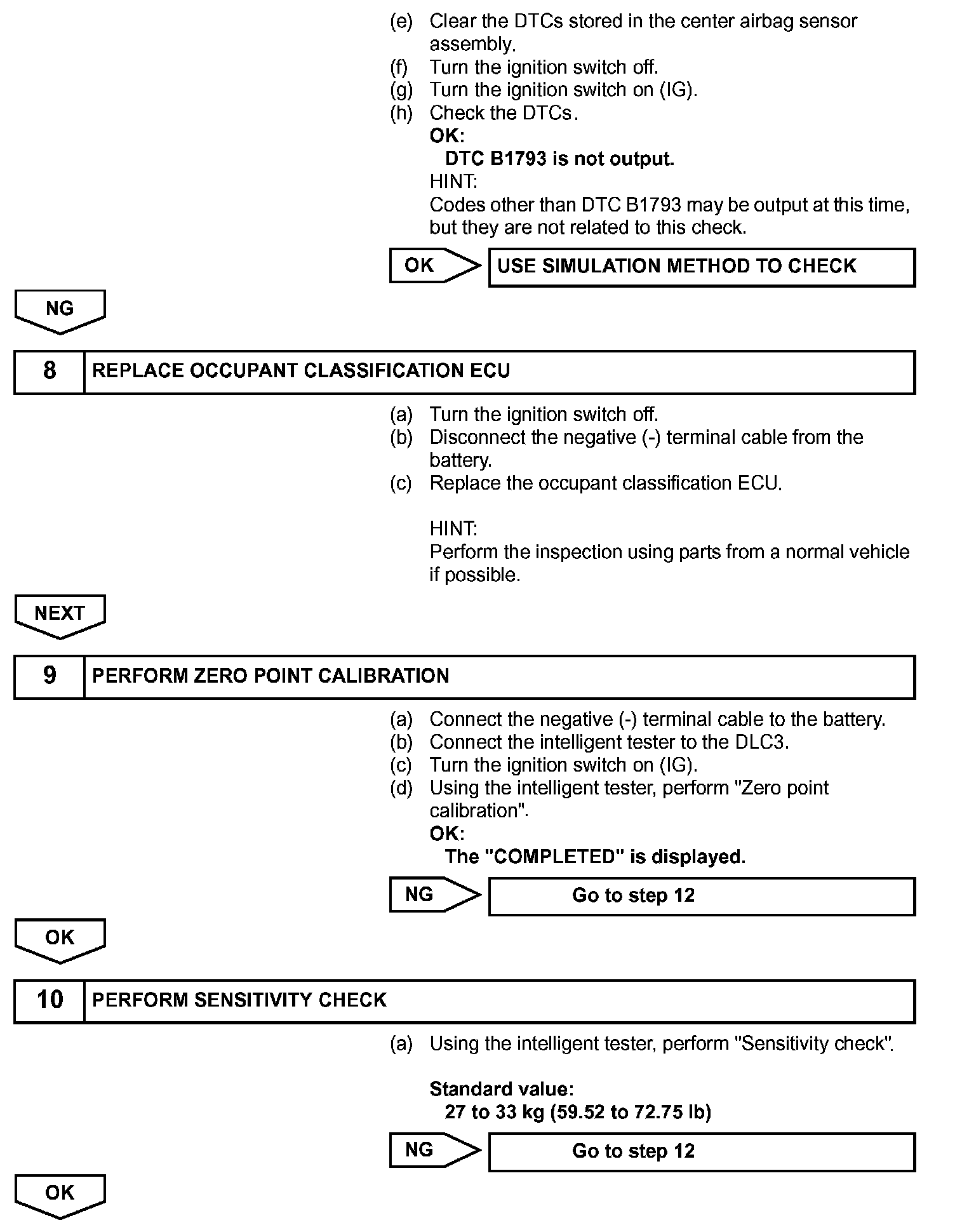 (e) Clear the DTCs stored in the center airbag sensor assembly.
(f) Turn the ignition switch off.
(g) Turn the ignition switch on (IG).
(h) Check the DTCs.
OK:
DTC B1793 is not output.
HINT:
Codes other than DTC B1793 may be output at this time, but they are not related to this check.

OK

USE SIMULATION METHOD TO CHECK

NG

8 REPLACE OCCUPANT CLASSIFICATION ECU

(a) Turn the ignition switch off.
(b) Disconnect the negative (-) terminal cable from the battery.
(c) Replace the occupant classification ECU.

HINT:
Perform the inspection using parts from a normal vehicle if possible.

NEXT

9 PERFORM ZERO POINT CALIBRATION

(a) Connect the negative (-) terminal cable to the battery.
(b) Connect the intelligent tester to the DLC3.
(c) Turn the ignition switch on (IG).
(d) Using the intelligent tester, perform "Zero point calibration".
OK:
The "COMPLETED" is displayed.

NG

Go to step 12

OK

10 PERFORM SENSITIVITY CHECK

(a) Using the intelligent tester, perform "Sensitivity check".

Standard value:
27 to 33 kg (59.52 to 72.75 lb)

NG

Go to step 12

OK